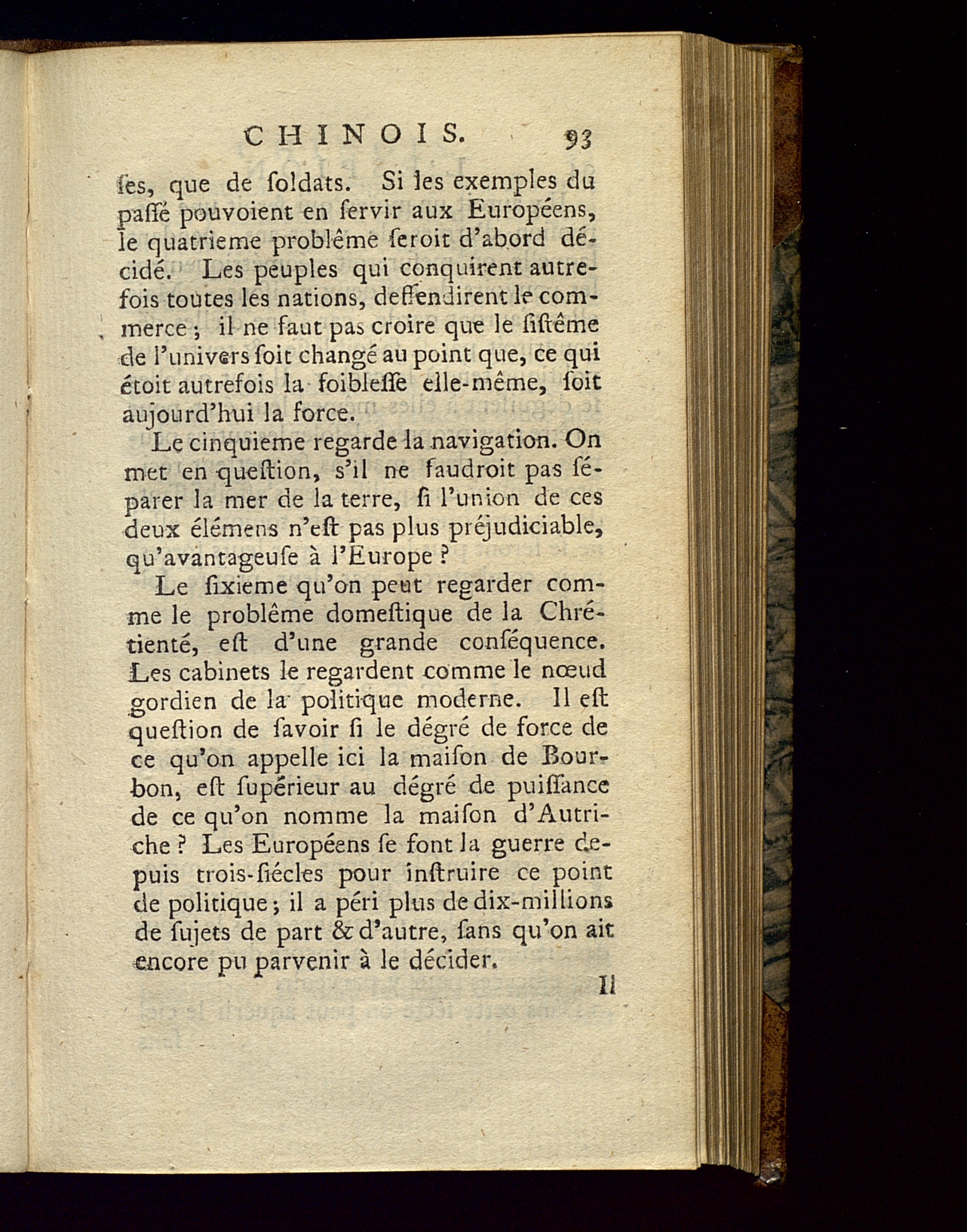 CHINOIS. 93

ſes, que de ſoldats. Si les exemples du paſſé pouvoient en ſervir aux Européens, le quatrieme problême ſeroit d'abord décidé. Les peuples qui conquirent autrefois toutes les nations, deffendirent le commerce ; il ne faut pas croire que le ſiſtême de l'univers ſoit changé au point que, ce qui étoit autrefois la foibleſſe elle-même, ſoit aujourd'hui la force.

Le cinquieme regarde la navigation. On met en queſtion, s'il ne faudroit pas ſéparer la mer de la terre, ſi l'union de ces deux élémens n'eſt pas plus préjudiciable, qu'avantageuſe à l'Europe ?

Le ſixieme qu'on peut regarder comme le problême domeſtique de la Chrétienté, eſt d'une grande conſéquence. Les cabinets le regardent comme le nœud gordien de la politique moderne. Il eſt queſtion de ſavoir ſi le dégré de force de ce qu'on appelle ici la maiſon de Bourbon, eſt ſupérieur au dégré de puiſſance de ce qu'on nomme la maiſon d'Autriche ? Les Européens ſe font la guerre depuis trois-ſiécles pour inſtruire ce point de politique ; il a péri plus de dix-millions de ſujets de part & d'autre, ſans qu'on ait encore pu parvenir à le décider.

Il